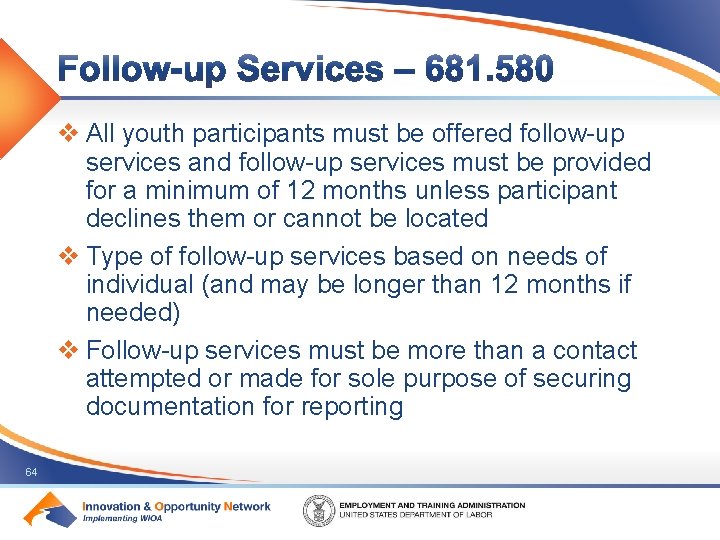 Follow-up Services – 681.580

❖ All youth participants must be offered follow-up services and follow-up services must be provided for a minimum of 12 months unless participant declines them or cannot be located

❖ Type of follow-up services based on needs of individual (and may be longer than 12 months if needed)

❖ Follow-up services must be more than a contact attempted or made for sole purpose of securing documentation for reporting

64

Innovation & Opportunity Network
Implementing WIOA

EMPLOYMENT AND TRAINING ADMINISTRATION
UNITED STATES DEPARTMENT OF LABOR